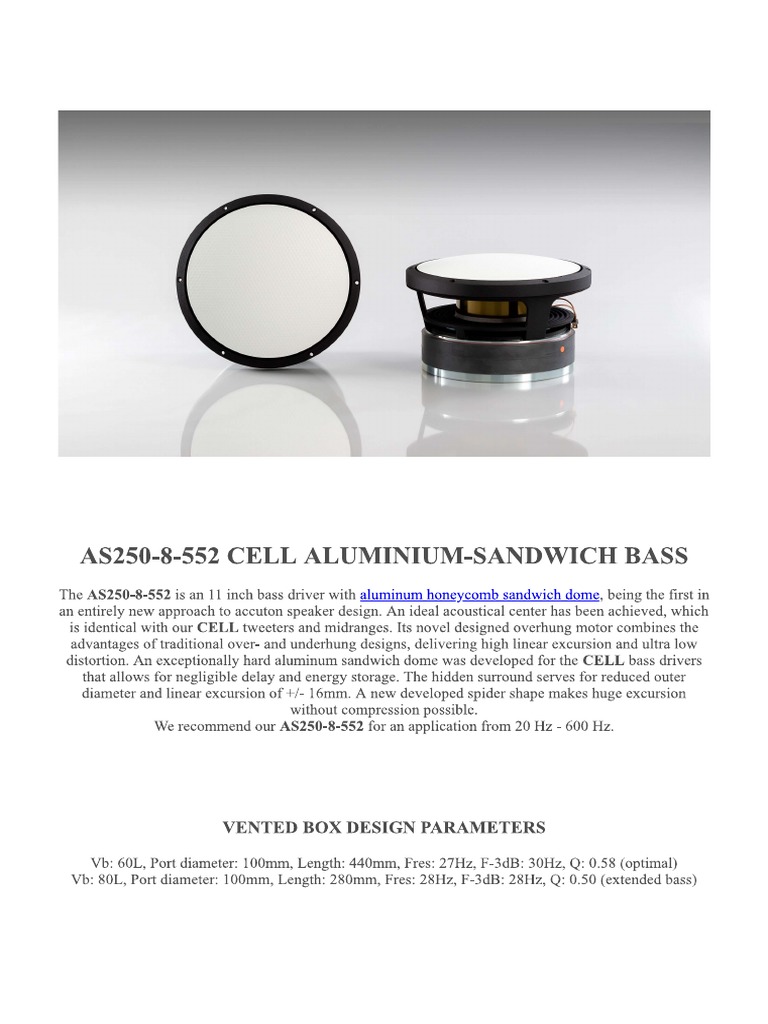 AS250-8-552 CELL ALUMINIUM-SANDWICH BASS

The AS250-8-552 is an 11 inch bass driver with aluminum honeycomb sandwich dome, being the first in an entirely new approach to accuton speaker design. An ideal acoustical center has been achieved, which is identical with our CELL tweeters and midranges. Its novel designed overhung motor combines the advantages of traditional over- and underhung designs, delivering high linear excursion and ultra low distortion. An exceptionally hard aluminum sandwich dome was developed for the CELL bass drivers that allows for negligible delay and energy storage. The hidden surround serves for reduced outer diameter and linear excursion of +/- 16mm. A new developed spider shape makes huge excursion without compression possible.
We recommend our AS250-8-552 for an application from 20 Hz - 600 Hz.

VENTED BOX DESIGN PARAMETERS

Vb: 60L, Port diameter: 100mm, Length: 440mm, Fres: 27Hz, F-3dB: 30Hz, Q: 0.58 (optimal)
Vb: 80L, Port diameter: 100mm, Length: 280mm, Fres: 28Hz, F-3dB: 28Hz, Q: 0.50 (extended bass)